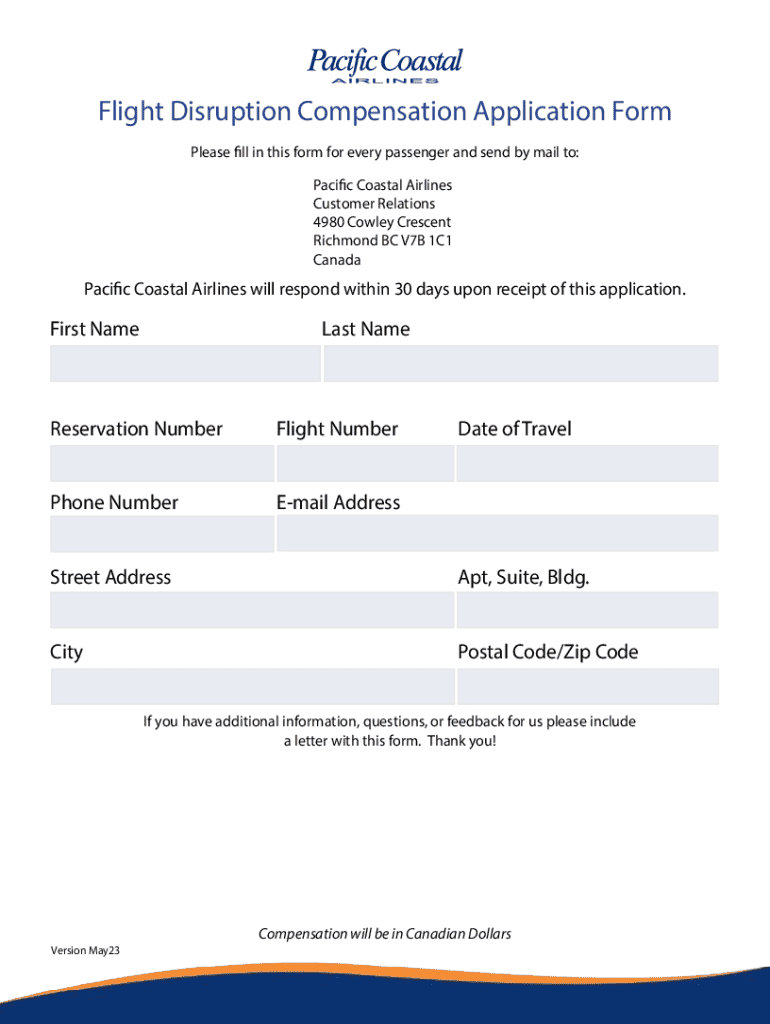 Pacific Coastal
AIRLINES

Flight Disruption Compensation Application Form

Please fill in this form for every passenger and send by mail to:

Pacific Coastal Airlines
Customer Relations
4980 Cowley Crescent
Richmond BC V7B 1C1
Canada

Pacific Coastal Airlines will respond within 30 days upon receipt of this application.

First Name

Last Name

Reservation Number

Flight Number

Date of Travel

Phone Number

E-mail Address

Street Address

Apt, Suite, Bldg.

City

Postal Code/Zip Code

If you have additional information, questions, or feedback for us please include a letter with this form. Thank you!

Compensation will be in Canadian Dollars

Version May23